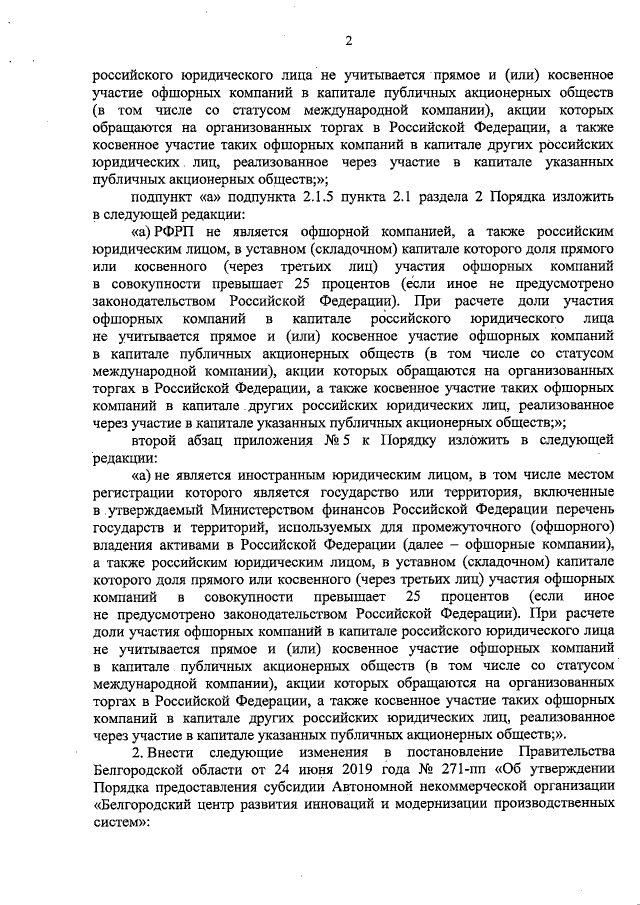 2

российского юридического лица не учитывается прямое и (или) косвенное участие офшорных компаний в капитале публичных акционерных обществ (в том числе со статусом международной компании), акции которых обращаются на организованных торгах в Российской Федерации, а также косвенное участие таких офшорных компаний в капитале других российских юридических лиц, реализованное через участие в капитале указанных публичных акционерных обществ;»;

подпункт «а» подпункта 2.1.5 пункта 2.1 раздела 2 Порядка изложить в следующей редакции:

«а) РФРП не является офшорной компанией, а также российским юридическим лицом, в уставном (складочном) капитале которого доля прямого или косвенного (через третьих лиц) участия офшорных компаний в совокупности превышает 25 процентов (если иное не предусмотрено законодательством Российской Федерации). При расчете доли участия офшорных компаний в капитале российского юридического лица не учитывается прямое и (или) косвенное участие офшорных компаний в капитале публичных акционерных обществ (в том числе со статусом международной компании), акции которых обращаются на организованных торгах в Российской Федерации, а также косвенное участие таких офшорных компаний в капитале других российских юридических лиц, реализованное через участие в капитале указанных публичных акционерных обществ;»;

второй абзац приложения № 5 к Порядку изложить в следующей редакции:

«а) не является иностранным юридическим лицом, в том числе местом регистрации которого является государство или территория, включенные в утверждаемый Министерством финансов Российской Федерации перечень государств и территорий, используемых для промежуточного (офшорного) владения активами в Российской Федерации (далее – офшорные компании), а также российским юридическим лицом, в уставном (складочном) капитале которого доля прямого или косвенного (через третьих лиц) участия офшорных компаний в совокупности превышает 25 процентов (если иное не предусмотрено законодательством Российской Федерации). При расчете доли участия офшорных компаний в капитале российского юридического лица не учитывается прямое и (или) косвенное участие офшорных компаний в капитале публичных акционерных обществ (в том числе со статусом международной компании), акции которых обращаются на организованных торгах в Российской Федерации, а также косвенное участие таких офшорных компаний в капитале других российских юридических лиц, реализованное через участие в капитале указанных публичных акционерных обществ;».

2. Внести следующие изменения в постановление Правительства Белгородской области от 24 июня 2019 года № 271-пп «Об утверждении Порядка предоставления субсидии Автономной некоммерческой организации «Белгородский центр развития инноваций и модернизации производственных систем»: